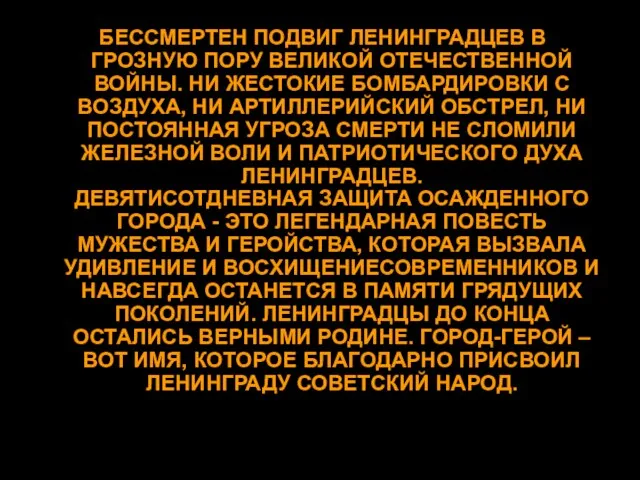 БЕССМЕРТЕН ПОДВИГ ЛЕНИНГРАДЦЕВ В ГРОЗНУЮ ПОРУ ВЕЛИКОЙ ОТЕЧЕСТВЕННОЙ ВОЙНЫ. НИ ЖЕСТОКИЕ БОМБАРДИРОВКИ С ВОЗДУХА, НИ АРТИЛЛЕРИЙСКИЙ ОБСТРЕЛ, НИ ПОСТОЯННАЯ УГРОЗА СМЕРТИ НЕ СЛОМИЛИ ЖЕЛЕЗНОЙ ВОЛИ И ПАТРИОТИЧЕСКОГО ДУХА ЛЕНИНГРАДЦЕВ.
ДЕВЯТИСОТДНЕВНАЯ ЗАЩИТА ОСАЖДЕННОГО ГОРОДА - ЭТО ЛЕГЕНДАРНАЯ ПОВЕСТЬ МУЖЕСТВА И ГЕРОЙСТВА, КОТОРАЯ ВЫЗВАЛА УДИВЛЕНИЕ И ВОСХИЩЕНИЕСОВРЕМЕННИКОВ И НАВСЕГДА ОСТАНЕТСЯ В ПАМЯТИ ГРЯДУЩИХ ПОКОЛЕНИЙ. ЛЕНИНГРАДЦЫ ДО КОНЦА ОСТАЛИСЬ ВЕРНЫМИ РОДИНЕ. ГОРОД-ГЕРОЙ – ВОТ ИМЯ, КОТОРОЕ БЛАГОДАРНО ПРИСВОИЛ ЛЕНИНГРАДУ СОВЕТСКИЙ НАРОД.